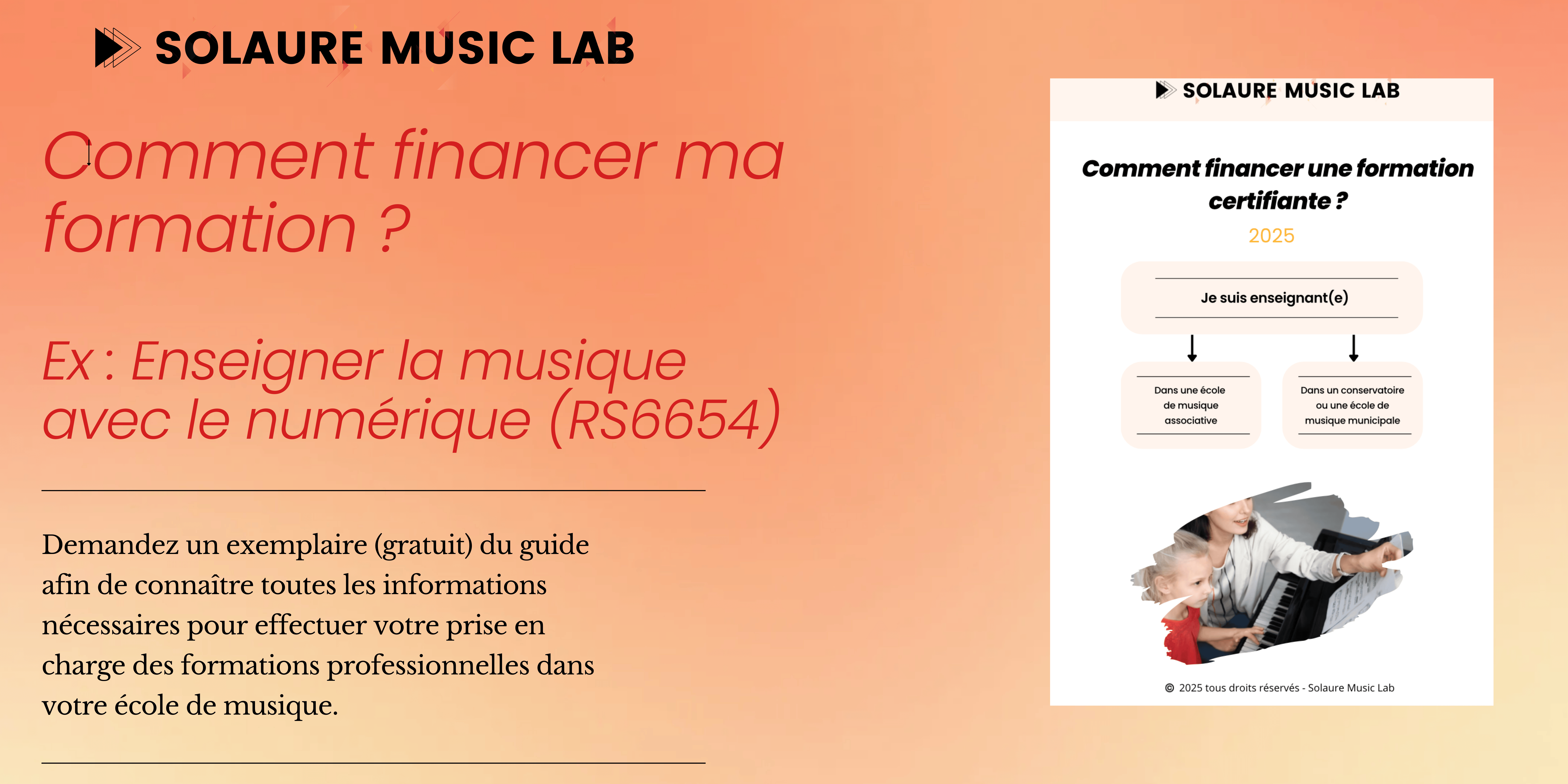 SOLAURE MUSIC LAB

Comment financer ma formation ?

Ex : Enseigner la musique avec le numérique (RS6654)

Demandez un exemplaire (gratuit) du guide afin de connaître toutes les informations nécessaires pour effectuer votre prise en charge des formations professionnelles dans votre école de musique.

SOLAURE MUSIC LAB

Comment financer une formation certifiante ?

2025

Je suis enseignant(e)

Dans une école de musique associative

Dans un conservatoire ou une école de musique municipale

© 2025 tous droits réservés - Solaure Music Lab